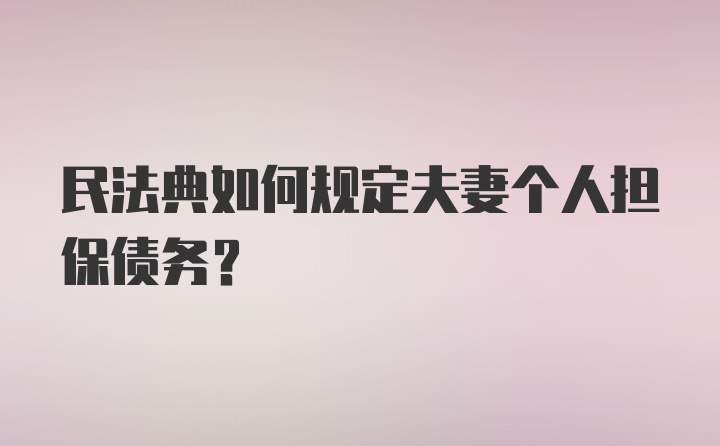 民法典如何规定夫妻个人担保债务？